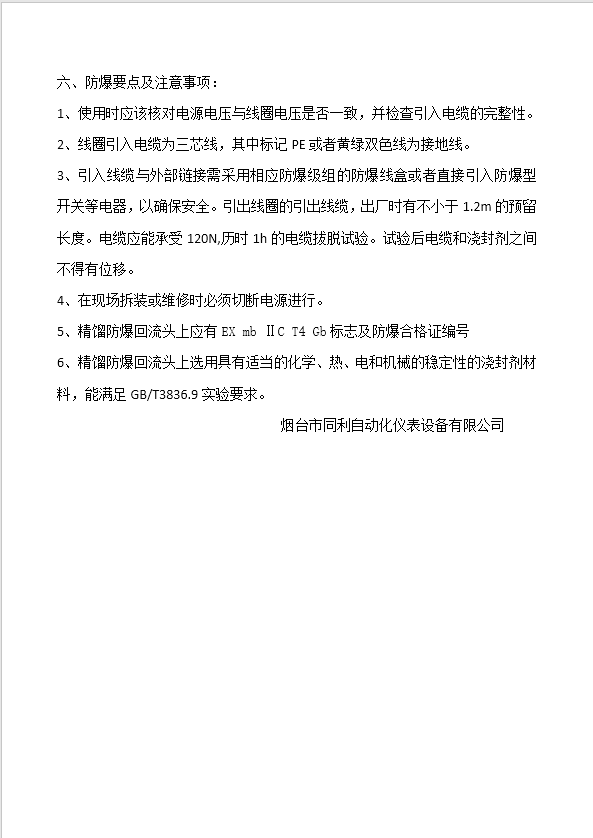 六、防爆要点及注意事项：

1、使用时应该核对电源电压与线圈电压是否一致，并检查引入电缆的完整性。

2、线圈引入电缆为三芯线，其中标记 PE 或者黄绿双色线为接地线。

3、引入线缆与外部链接需采用相应防爆级组的防爆线盒或者直接引入防爆型开关等电器，以确保安全。引出线圈的引出线缆，出厂时有不小于 1.2m 的预留长度。电缆应能承受 120N,历时 1h 的电缆拔脱试验。试验后电缆和浇封剂之间不得有位移。

4、在现场拆装或维修时必须切断电源进行。

5、精馏防爆回流头上应有 EX mb ⅡC T4 Gb 标志及防爆合格证编号

6、精馏防爆回流头上选用具有适当的化学、热、电和机械的稳定性的浇封剂材料，能满足 GB/T3836.9 实验要求。

烟台市同利自动化仪表设备有限公司